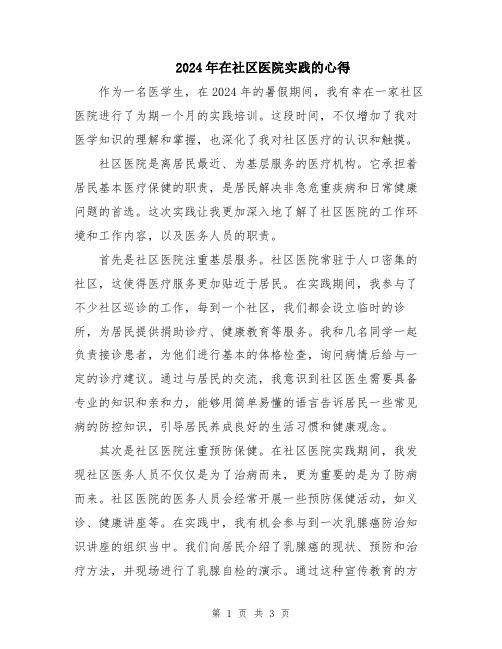 2024年在社区医院实践的心得

作为一名医学生，在2024年的暑假期间，我有幸在一家社区医院进行了为期一个月的实践培训。这段时间，不仅增加了我对医学知识的理解和掌握，也深化了我对社区医疗的认识和触摸。

社区医院是离居民最近、为基层服务的医疗机构。它承担着居民基本医疗保健的职责，是居民解决非急危重疾病和日常健康问题的首选。这次实践让我更加深入地了解了社区医院的工作环境和工作内容，以及医务人员的职责。

首先是社区医院注重基层服务。社区医院常驻于人口密集的社区，这使得医疗服务更加贴近于居民。在实践期间，我参与了不少社区巡诊的工作，每到一个社区，我们都会设立临时的诊所，为居民提供捐助诊疗、健康教育等服务。我和几名同学一起负责接诊患者，为他们进行基本的体格检查，询问病情后给与一定的诊疗建议。通过与居民的交流，我意识到社区医生需要具备专业的知识和亲和力，能够用简单易懂的语言告诉居民一些常见病的防控知识，引导居民养成良好的生活习惯和健康观念。

其次是社区医院注重预防保健。在社区医院实践期间，我发现社区医务人员不仅仅是为了治病而来，更为重要的是为了防病而来。社区医院的医务人员会经常开展一些预防保健活动，如义诊、健康讲座等。在实践中，我有机会参与到一次乳腺癌防治知识讲座的组织当中。我们向居民介绍了乳腺癌的现状、预防和治疗方法，并现场进行了乳腺自检的演示。通过这种宣传教育的方

第 1 页 共 3 页